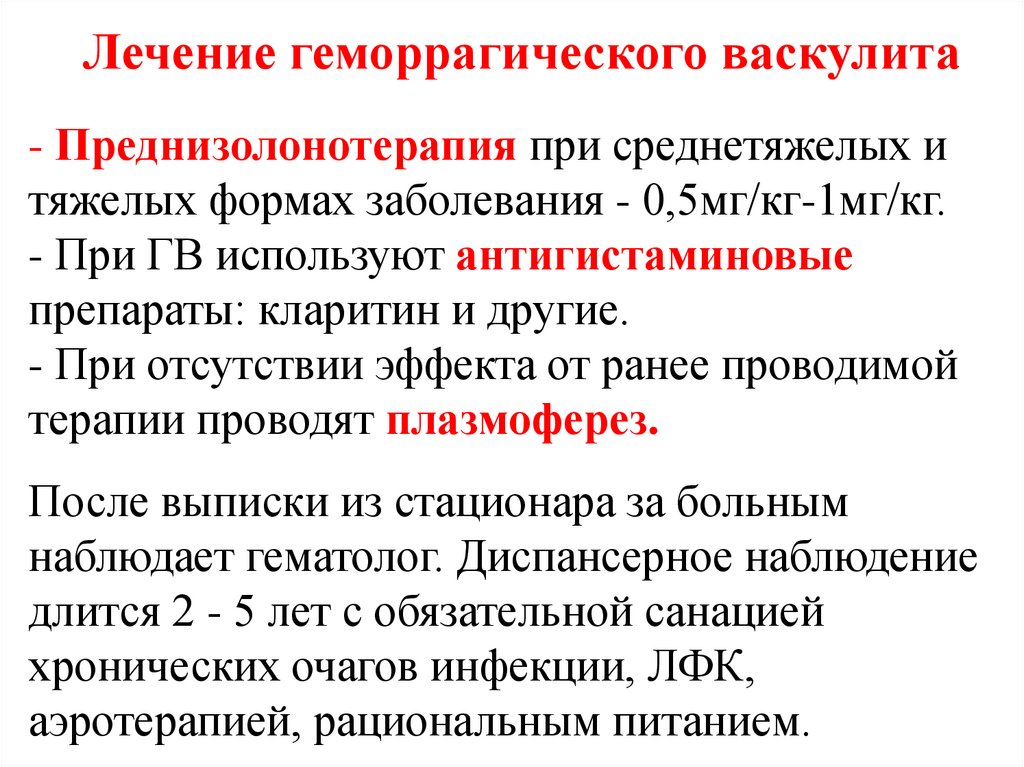 Лечение геморрагического васкулита

- Преднизолонотерапия при среднетяжелых и тяжелых формах заболевания - 0,5мг/кг-1мг/кг.
- При ГВ используют антигистаминовые препараты: кларитин и другие.
- При отсутствии эффекта от ранее проводимой терапии проводят плазмоферез.

После выписки из стационара за больным наблюдает гематолог. Диспансерное наблюдение длится 2 - 5 лет с обязательной санацией хронических очагов инфекции, ЛФК, аэротерапией, рациональным питанием.